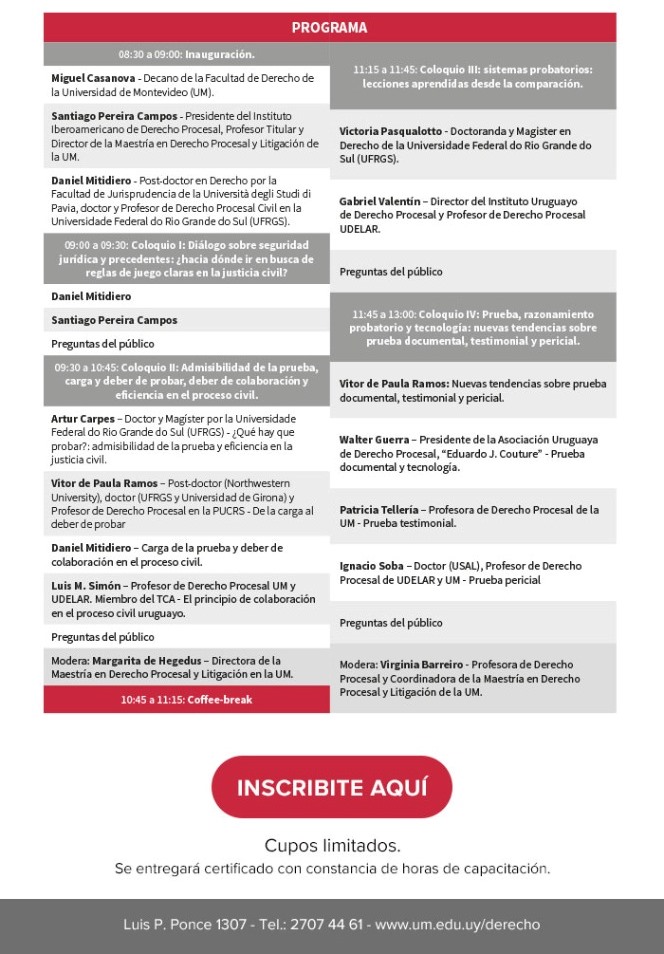 PROGRAMA

08:30 a 09:00: Inauguración.

Miguel Casanova - Decano de la Facultad de Derecho de la Universidad de Montevideo (UM).

Santiago Pereira Campos - Presidente del Instituto Iberoamericano de Derecho Procesal, Profesor Titular y Director de la Maestría en Derecho Procesal y Litigación de la UM.

Daniel Mitidiero - Post-doctor en Derecho por la Facultad de Jurisprudencia de la Università degli Studi di Pavia, doctor y Profesor de Derecho Procesal Civil en la Universidade Federal do Rio Grande do Sul (UFRGS).

09:00 a 09:30: Coloquio I: Diálogo sobre seguridad jurídica y precedentes: ¿hacia dónde ir en busca de reglas de juego claras en la justicia civil?

Daniel Mitidiero

Santiago Pereira Campos

Preguntas del público

09:30 a 10:45: Coloquio II: Admisibilidad de la prueba, carga y deber de probar, deber de colaboración y eficiencia en el proceso civil.

Artur Carpes – Doctor y Magíster por la Universidade Federal do Rio Grande do Sul (UFRGS) - ¿Qué hay que probar?: admisibilidad de la prueba y eficiencia en la justicia civil.

Vitor de Paula Ramos – Post-doctor (Northwestern University), doctor (UFRGS y Universidad de Girona) y Profesor de Derecho Procesal en la PUCRS - De la carga al deber de probar

Daniel Mitidiero – Carga de la prueba y deber de colaboración en el proceso civil.

Luis M. Simón – Profesor de Derecho Procesal UM y UDELAR. Miembro del TCA - El principio de colaboración en el proceso civil uruguayo.

Preguntas del público

Modera: Margarita de Hegedus – Directora de la Maestría en Derecho Procesal y Litigación en la UM.

10:45 a 11:15: Coffee-break

11:15 a 11:45: Coloquio III: sistemas probatorios: lecciones aprendidas desde la comparación.

Victoria Pasqualotto - Doctoranda y Magister en Derecho de la Universidade Federal do Rio Grande do Sul (UFRGS).

Gabriel Valentín – Director del Instituto Uruguayo de Derecho Procesal y Profesor de Derecho Procesal UDELAR.

Preguntas del público

11:45 a 13:00: Coloquio IV: Prueba, razonamiento probatorio y tecnología: nuevas tendencias sobre prueba documental, testimonial y pericial.

Vitor de Paula Ramos: Nuevas tendencias sobre prueba documental, testimonial y pericial.

Walter Guerra – Presidente de la Asociación Uruguaya de Derecho Procesal, "Eduardo J. Couture" - Prueba documental y tecnología.

Patricia Tellería – Profesora de Derecho Procesal de la UM - Prueba testimonial.

Ignacio Soba – Doctor (USAL), Profesor de Derecho Procesal de UDELAR y UM - Prueba pericial

Preguntas del público

Modera: Virginia Barreiro - Profesora de Derecho Procesal y Coordinadora de la Maestría en Derecho Procesal y Litigación de la UM.

INSCRIBITE AQUÍ

Cupos limitados.
Se entregará certificado con constancia de horas de capacitación.

Luis P. Ponce 1307 - Tel.: 2707 44 61 - www.um.edu.uy/derecho